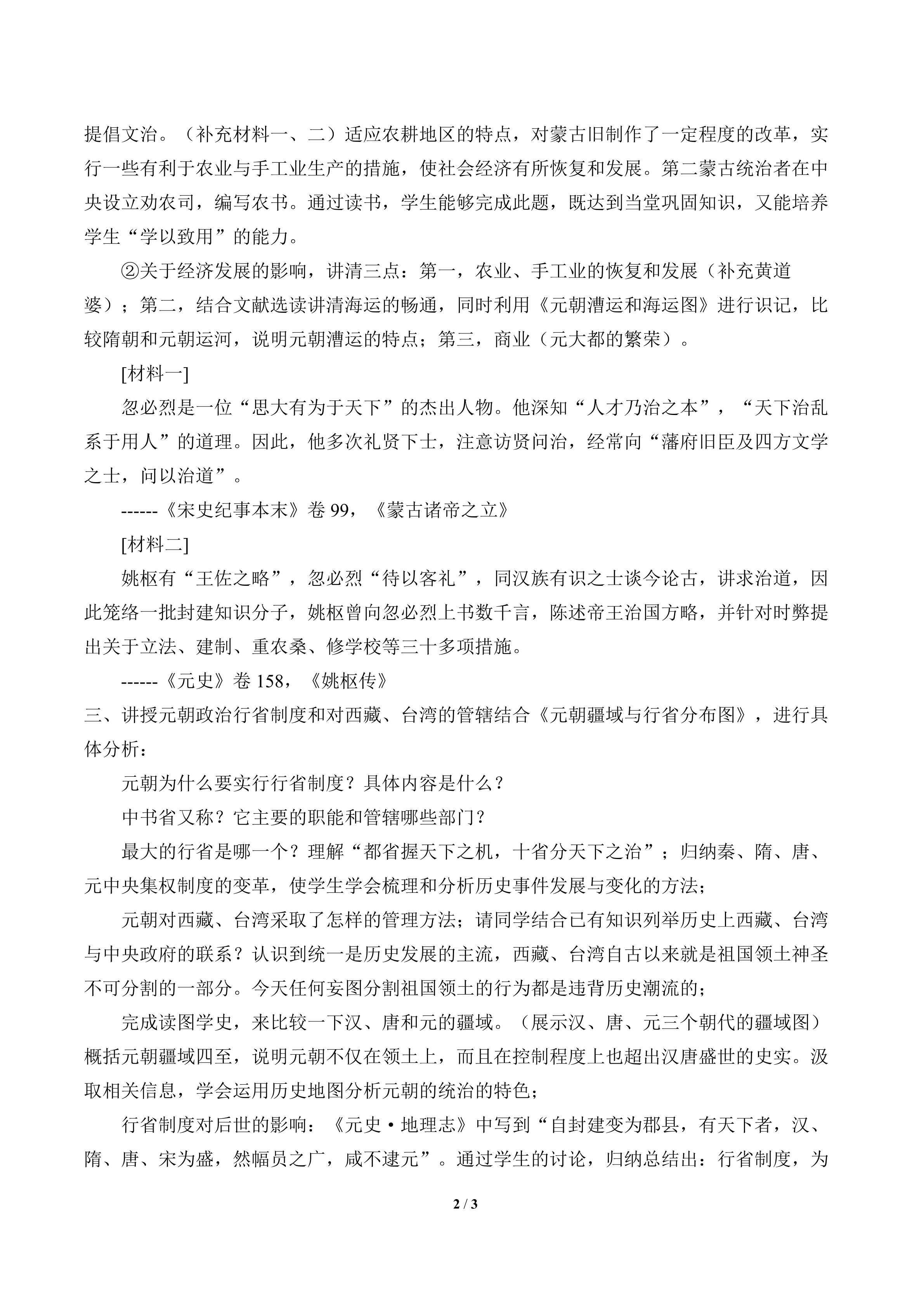 提倡文治。（补充材料一、二）适应农耕地区的特点，对蒙古旧制作了一定程度的改革，实行一些有利于农业与手工业生产的措施，使社会经济有所恢复和发展。第二蒙古统治者在中央设立劝农司，编写农书。通过读书，学生能够完成此题，既达到当堂巩固知识，又能培养学生“学以致用”的能力。

②关于经济发展的影响，讲清三点：第一，农业、手工业的恢复和发展（补充黄道婆）；第二，结合文献选读讲清海运的畅通，同时利用《元朝漕运和海运图》进行识记，比较隋朝和元朝运河，说明元朝漕运的特点；第三，商业（元大都的繁荣）。

[材料一]

忽必烈是一位“思大有为于天下”的杰出人物。他深知“人才乃治之本”，“天下治乱系于用人”的道理。因此，他多次礼贤下士，注意访贤问治，经常向“藩府旧臣及四方文学之士，问以治道”。

------《宋史纪事本末》卷99，《蒙古诸帝之立》

[材料二]

姚枢有“王佐之略”，忽必烈“待以客礼”，同汉族有识之士谈今论古，讲求治道，因此笼络一批封建知识分子，姚枢曾向忽必烈上书数千言，陈述帝王治国方略，并针对时弊提出关于立法、建制、重农桑、修学校等三十多项措施。

------《元史》卷158，《姚枢传》

三、讲授元朝政治行省制度和对西藏、台湾的管辖结合《元朝疆域与行省分布图》，进行具体分析：

元朝为什么要实行行省制度？具体内容是什么？

中书省又称？它主要的职能和管辖哪些部门？

最大的行省是哪一个？理解“都省握天下之机，十省分天下之治”；归纳秦、隋、唐、元中央集权制度的变革，使学生学会梳理和分析历史事件发展与变化的方法；

元朝对西藏、台湾采取了怎样的管理方法；请同学结合已有知识列举历史上西藏、台湾与中央政府的联系？认识到统一是历史发展的主流，西藏、台湾自古以来就是祖国领土神圣不可分割的一部分。今天任何妄图分割祖国领土的行为都是违背历史潮流的；

完成读图学史，来比较一下汉、唐和元的疆域。（展示汉、唐、元三个朝代的疆域图）概括元朝疆域四至，说明元朝不仅在领土上，而且在控制程度上也超出汉唐盛世的史实。汲取相关信息，学会运用历史地图分析元朝的统治的特色；

行省制度对后世的影响：《元史·地理志》中写到“自封建变为郡县，有天下者，汉、隋、唐、宋为盛，然幅员之广，咸不逮元”。通过学生的讨论，归纳总结出：行省制度，为

2 / 3